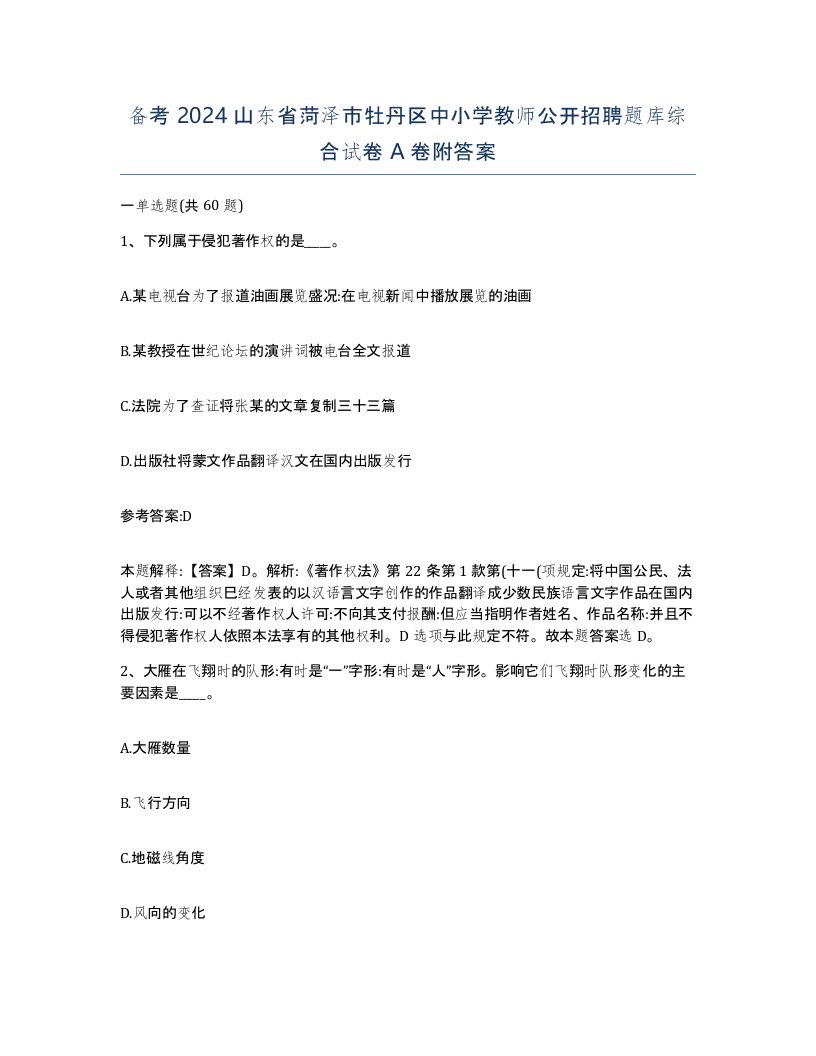 备考 2024 山东省菏泽市牡丹区中小学教师公开招聘题库综合试卷 A 卷附答案

一单选题(共 60 题)

1、下列属于侵犯著作权的是____。

A.某电视台为了报道油画展览盛况:在电视新闻中播放展览的油画

B.某教授在世纪论坛的演讲词被电台全文报道

C.法院为了查证将张某的文章复制三十三篇

D.出版社将蒙文作品翻译汉文在国内出版发行

参考答案:D

本题解释:【答案】D。解析:《著作权法》第 22 条第 1 款第(十一(项规定:将中国公民、法人或者其他组织巳经发表的以汉语言文字创作的作品翻译成少数民族语言文字作品在国内出版发行:可以不经著作权人许可:不向其支付报酬:但应当指明作者姓名、作品名称:并且不得侵犯著作权人依照本法享有的其他权利。D 选项与此规定不符。故本题答案选 D。

2、大雁在飞翔时的队形:有时是“一”字形:有时是“人”字形。影响它们飞翔时队形变化的主要因素是____。

A.大雁数量

B.飞行方向

C.地磁线角度

D.风向的变化